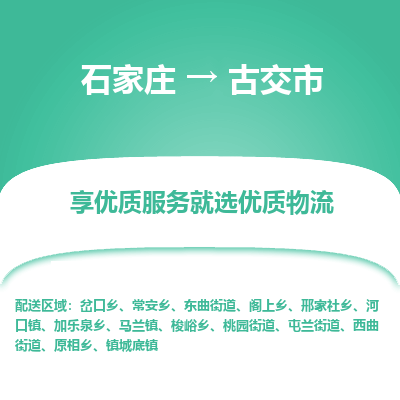 石家庄 → 古交市

享优质服务就选优质物流

配送区域：岔口乡、常安乡、东曲街道、阁上乡、邢家社乡、河口镇、加乐泉乡、马兰镇、梭峪乡、桃园街道、屯兰街道、西曲街道、原相乡、镇城底镇